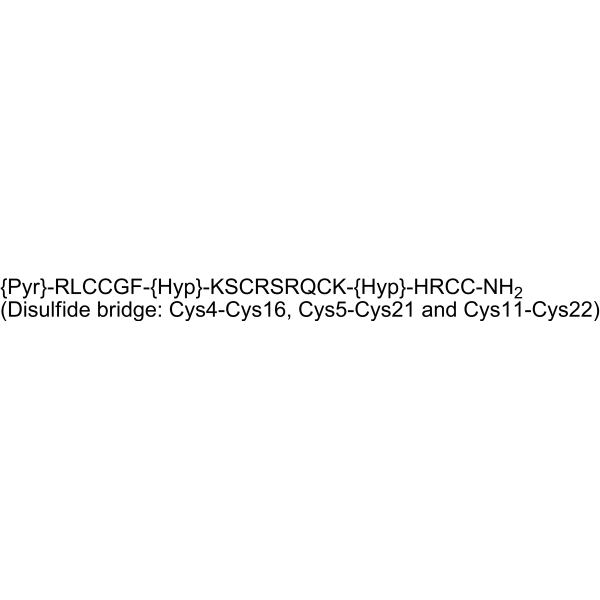 {Pyr}-RLCCGF-{Hyp}-KSCRSRQCK-{Hyp}-HRCC-$NH_2$
(Disulfide bridge: Cys4-Cys16, Cys5-Cys21 and Cys11-Cys22)